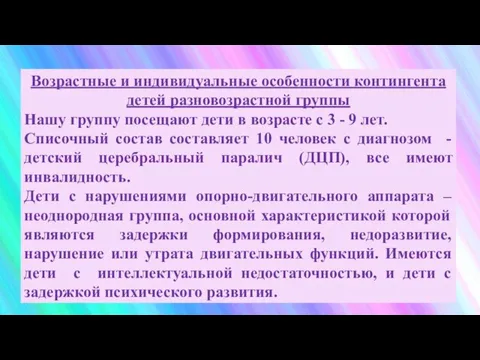 Возрастные и индивидуальные особенности контингента детей разновозрастной группы

Нашу группу посещают дети в возрасте с 3 - 9 лет.

Списочный состав составляет 10 человек с диагнозом - детский церебральный паралич (ДЦП), все имеют инвалидность.

Дети с нарушениями опорно-двигательного аппарата – неоднородная группа, основной характеристикой которой являются задержки формирования, недоразвитие, нарушение или утрата двигательных функций. Имеются дети с интеллектуальной недостаточностью, и дети с задержкой психического развития.